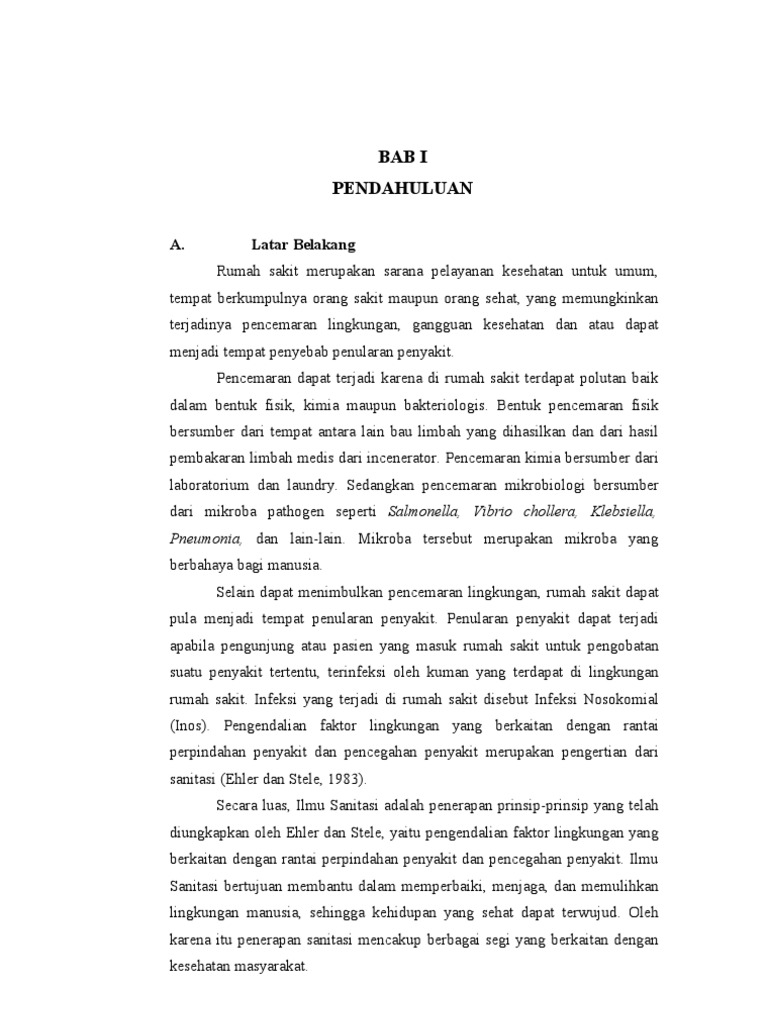 BAB I
PENDAHULUAN

A. Latar Belakang

Rumah sakit merupakan sarana pelayanan kesehatan untuk umum, tempat berkumpulnya orang sakit maupun orang sehat, yang memungkinkan terjadinya pencemaran lingkungan, gangguan kesehatan dan atau dapat menjadi tempat penyebab penularan penyakit.

Pencemaran dapat terjadi karena di rumah sakit terdapat polutan baik dalam bentuk fisik, kimia maupun bakteriologis. Bentuk pencemaran fisik bersumber dari tempat antara lain bau limbah yang dihasilkan dan dari hasil pembakaran limbah medis dari incenerator. Pencemaran kimia bersumber dari laboratorium dan laundry. Sedangkan pencemaran mikrobiologi bersumber dari mikroba pathogen seperti Salmonella, Vibrio chollera, Klebsiella, Pneumonia, dan lain-lain. Mikroba tersebut merupakan mikroba yang berbahaya bagi manusia.

Selain dapat menimbulkan pencemaran lingkungan, rumah sakit dapat pula menjadi tempat penularan penyakit. Penularan penyakit dapat terjadi apabila pengunjung atau pasien yang masuk rumah sakit untuk pengobatan suatu penyakit tertentu, terinfeksi oleh kuman yang terdapat di lingkungan rumah sakit. Infeksi yang terjadi di rumah sakit disebut Infeksi Nosokomial (Inos). Pengendalian faktor lingkungan yang berkaitan dengan rantai perpindahan penyakit dan pencegahan penyakit merupakan pengertian dari sanitasi (Ehler dan Stele, 1983).

Secara luas, Ilmu Sanitasi adalah penerapan prinsip-prinsip yang telah diungkapkan oleh Ehler dan Stele, yaitu pengendalian faktor lingkungan yang berkaitan dengan rantai perpindahan penyakit dan pencegahan penyakit. Ilmu Sanitasi bertujuan membantu dalam memperbaiki, menjaga, dan memulihkan lingkungan manusia, sehingga kehidupan yang sehat dapat terwujud. Oleh karena itu penerapan sanitasi mencakup berbagai segi yang berkaitan dengan kesehatan masyarakat.